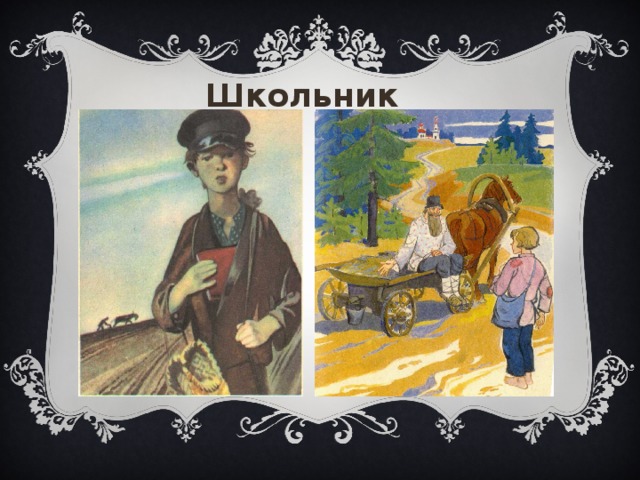 Школьник